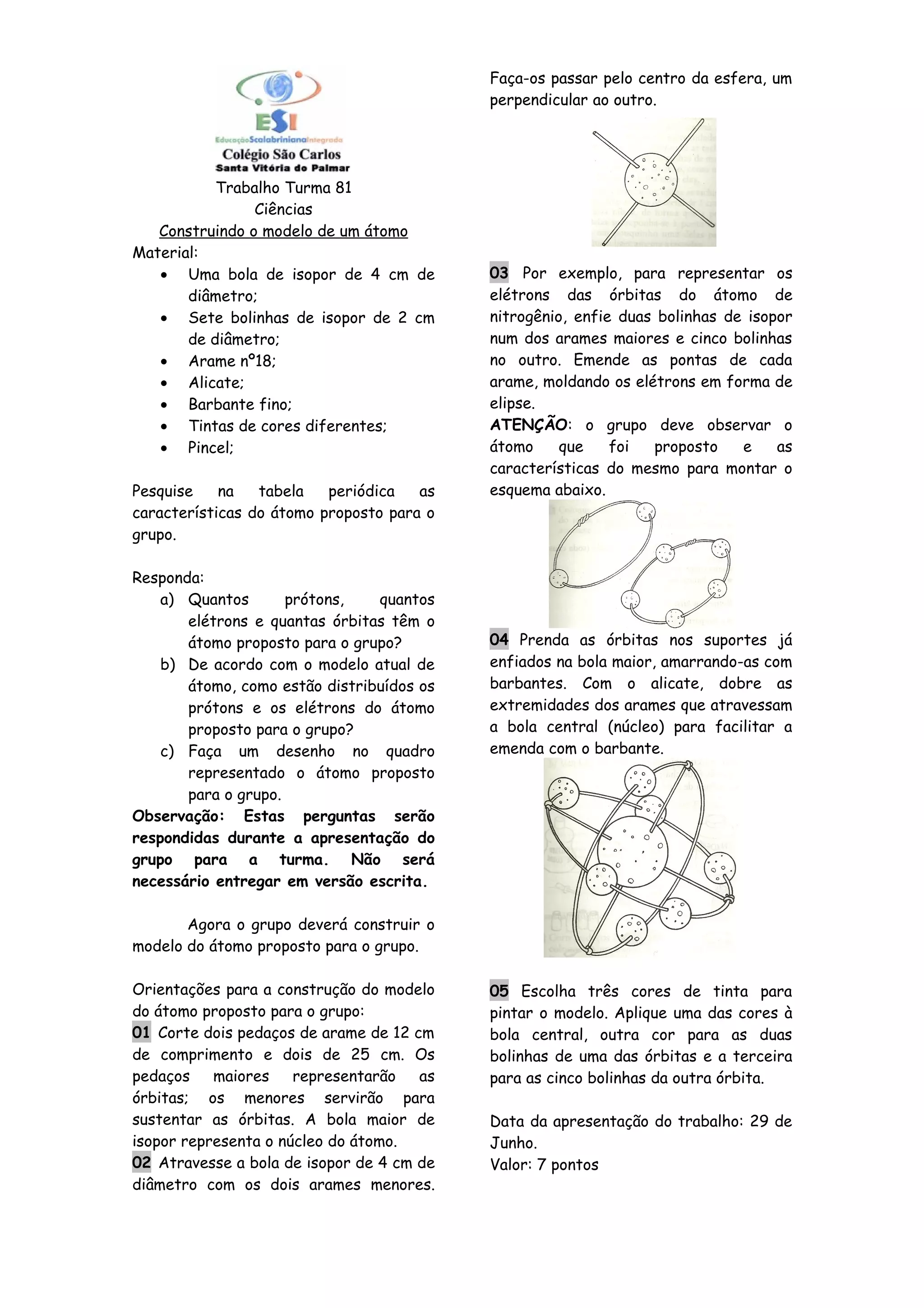 ESI
EducaçãoScalabrinianaIntegrada
Colégio São Carlos
Santa Vitória do Palmar
Trabalho Turma 81
Ciências
Construindo o modelo de um átomo
Material:
• Uma bola de isopor de 4 cm de diâmetro;
• Sete bolinhas de isopor de 2 cm de diâmetro;
• Arame nº18;
• Alicate;
• Barbante fino;
• Tintas de cores diferentes;
• Pincel;

Pesquise na tabela periódica as características do átomo proposto para o grupo.

Responda:
a) Quantos prótons, quantos elétrons e quantas órbitas têm o átomo proposto para o grupo?
b) De acordo com o modelo atual de átomo, como estão distribuídos os prótons e os elétrons do átomo proposto para o grupo?
c) Faça um desenho no quadro representado o átomo proposto para o grupo.
Observação: Estas perguntas serão respondidas durante a apresentação do grupo para a turma. Não será necessário entregar em versão escrita.

Agora o grupo deverá construir o modelo do átomo proposto para o grupo.

Orientações para a construção do modelo do átomo proposto para o grupo:
01 Corte dois pedaços de arame de 12 cm de comprimento e dois de 25 cm. Os pedaços maiores representarão as órbitas; os menores servirão para sustentar as órbitas. A bola maior de isopor representa o núcleo do átomo.
02 Atravesse a bola de isopor de 4 cm de diâmetro com os dois arames menores. Faça-os passar pelo centro da esfera, um perpendicular ao outro.

03 Por exemplo, para representar os elétrons das órbitas do átomo de nitrogênio, enfie duas bolinhas de isopor num dos arames maiores e cinco bolinhas no outro. Emende as pontas de cada arame, moldando os elétrons em forma de elipse.
ATENÇÃO: o grupo deve observar o átomo que foi proposto e as características do mesmo para montar o esquema abaixo.

04 Prenda as órbitas nos suportes já enfiados na bola maior, amarrando-as com barbantes. Com o alicate, dobre as extremidades dos arames que atravessam a bola central (núcleo) para facilitar a emenda com o barbante.

05 Escolha três cores de tinta para pintar o modelo. Aplique uma das cores à bola central, outra cor para as duas bolinhas de uma das órbitas e a terceira para as cinco bolinhas da outra órbita.

Data da apresentação do trabalho: 29 de Junho.
Valor: 7 pontos